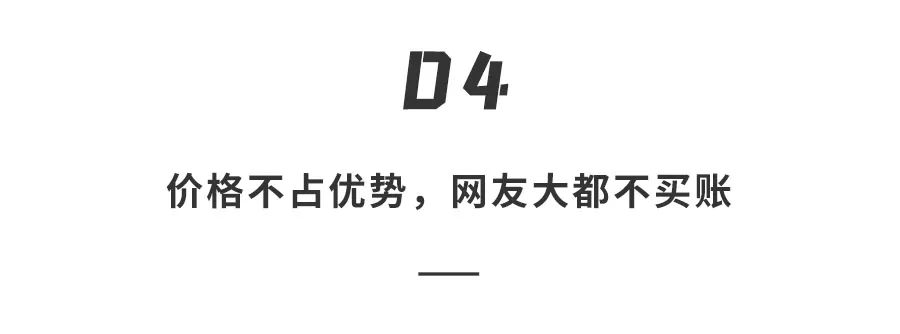 04

价格不占优势，网友大都不买账